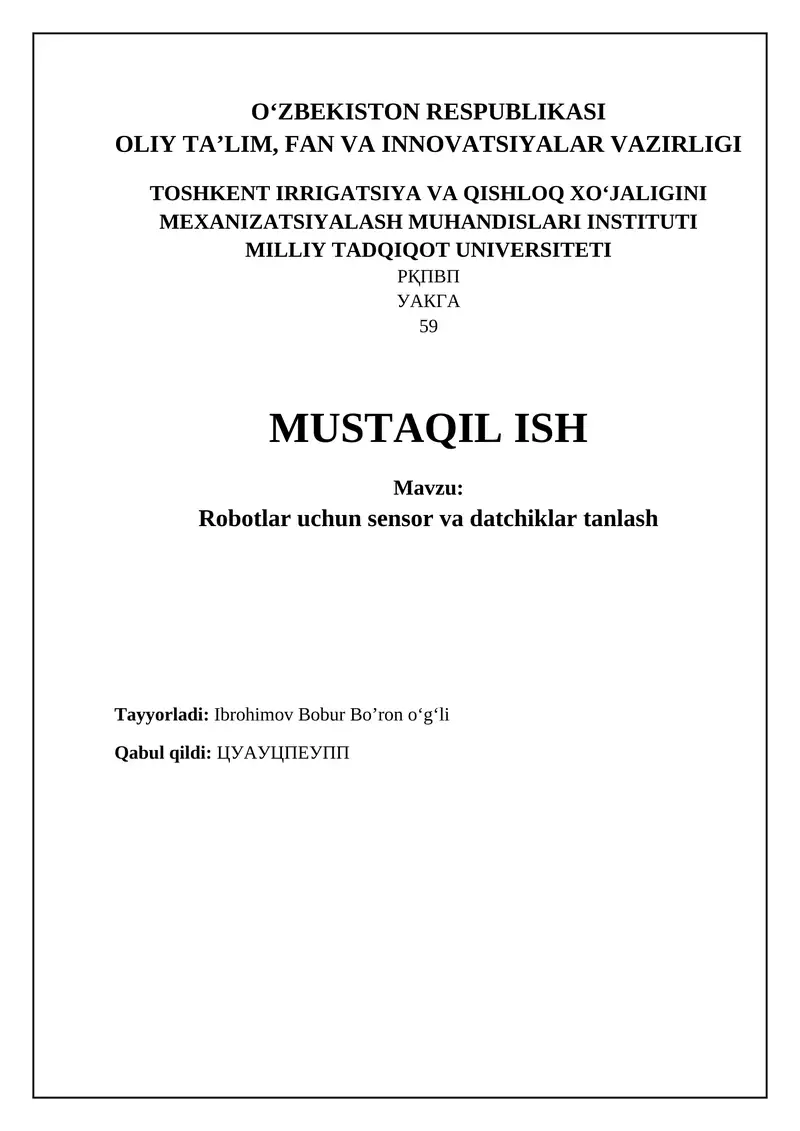 O‘ZBEKISTON RESPUBLIKASI
OLIY TA’LIM, FAN VA INNOVATSIYALAR VAZIRLIGI

TOSHKENT IRRIGATSIYA VA QISHLOQ XO‘JALIGINI MEXANIZATSIYALASH MUHANDISLARI INSTITUTI MILLIY TADQIQOT UNIVERSITETI
РҚПВП
УАКГА
59

MUSTAQIL ISH

Mavzu:
Robotlar uchun sensor va datchiklar tanlash

Tayyorladi: Ibrohimov Bobur Bo’ron o‘g‘li

Qabul qildi: ЦУАУЦПЕУПП